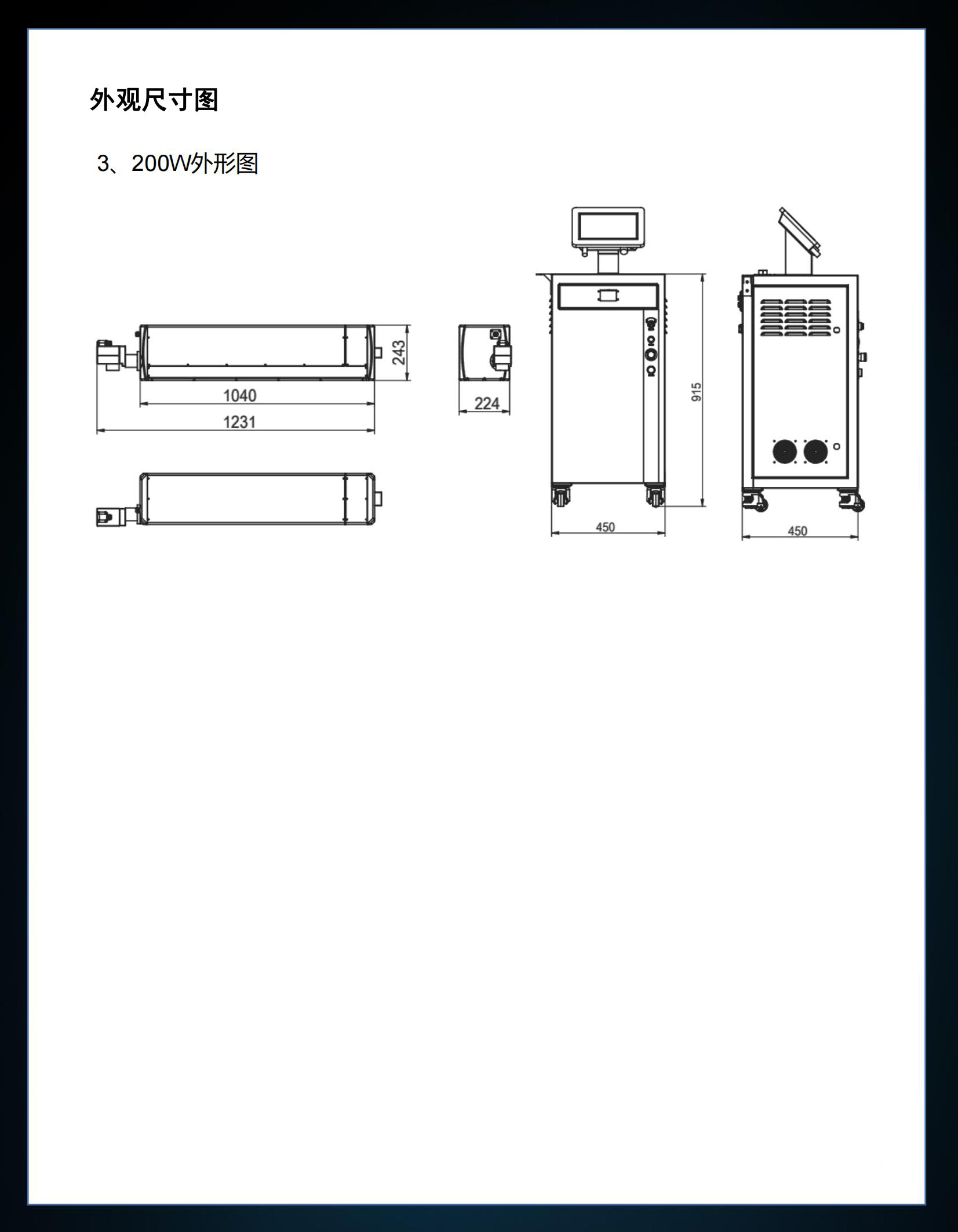 外观尺寸图

3、200W外形图

243

1040

1231

224

915

450

450